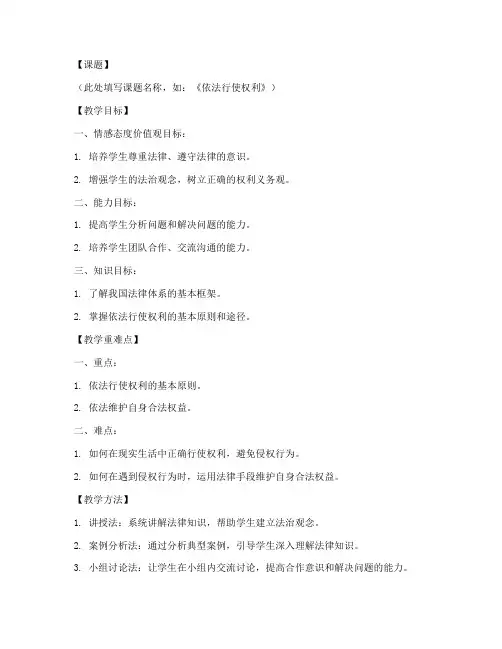 【课题】

（此处填写课题名称，如：《依法行使权利》）

【教学目标】

一、情感态度价值观目标：

1. 培养学生尊重法律、遵守法律的意识。

2. 增强学生的法治观念，树立正确的权利义务观。

二、能力目标：

1. 提高学生分析问题和解决问题的能力。

2. 培养学生团队合作、交流沟通的能力。

三、知识目标：

1. 了解我国法律体系的基本框架。

2. 掌握依法行使权利的基本原则和途径。

【教学重难点】

一、重点：

1. 依法行使权利的基本原则。

2. 依法维护自身合法权益。

二、难点：

1. 如何在现实生活中正确行使权利，避免侵权行为。

2. 如何在遇到侵权行为时，运用法律手段维护自身合法权益。

【教学方法】

1. 讲授法：系统讲解法律知识，帮助学生建立法治观念。

2. 案例分析法：通过分析典型案例，引导学生深入理解法律知识。

3. 小组讨论法：让学生在小组内交流讨论，提高合作意识和解决问题的能力。